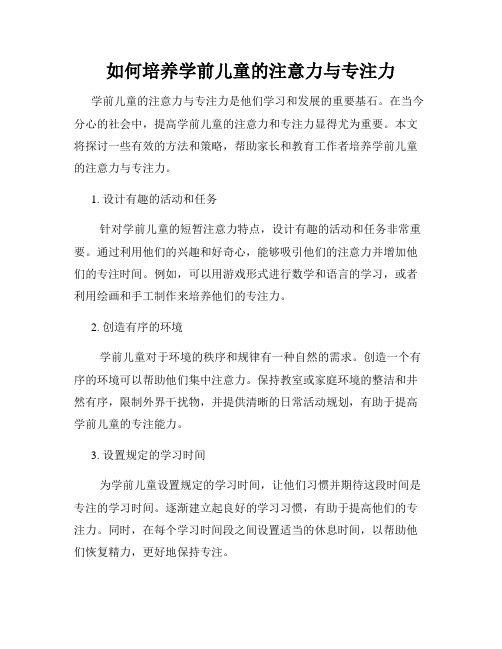 如何培养学前儿童的注意力与专注力

学前儿童的注意力与专注力是他们学习和发展的重要基石。在当今分心的社会中，提高学前儿童的注意力和专注力显得尤为重要。本文将探讨一些有效的方法和策略，帮助家长和教育工作者培养学前儿童的注意力与专注力。

1. 设计有趣的活动和任务

针对学前儿童的短暂注意力特点，设计有趣的活动和任务非常重要。通过利用他们的兴趣和好奇心，能够吸引他们的注意力并增加他们的专注时间。例如，可以用游戏形式进行数学和语言的学习，或者利用绘画和手工制作来培养他们的专注力。

2. 创造有序的环境

学前儿童对于环境的秩序和规律有一种自然的需求。创造一个有序的环境可以帮助他们集中注意力。保持教室或家庭环境的整洁和井然有序，限制外界干扰物，并提供清晰的日常活动规划，有助于提高学前儿童的专注能力。

3. 设置规定的学习时间

为学前儿童设置规定的学习时间，让他们习惯并期待这段时间是专注的学习时间。逐渐建立起良好的学习习惯，有助于提高他们的专注力。同时，在每个学习时间段之间设置适当的休息时间，以帮助他们恢复精力，更好地保持专注。